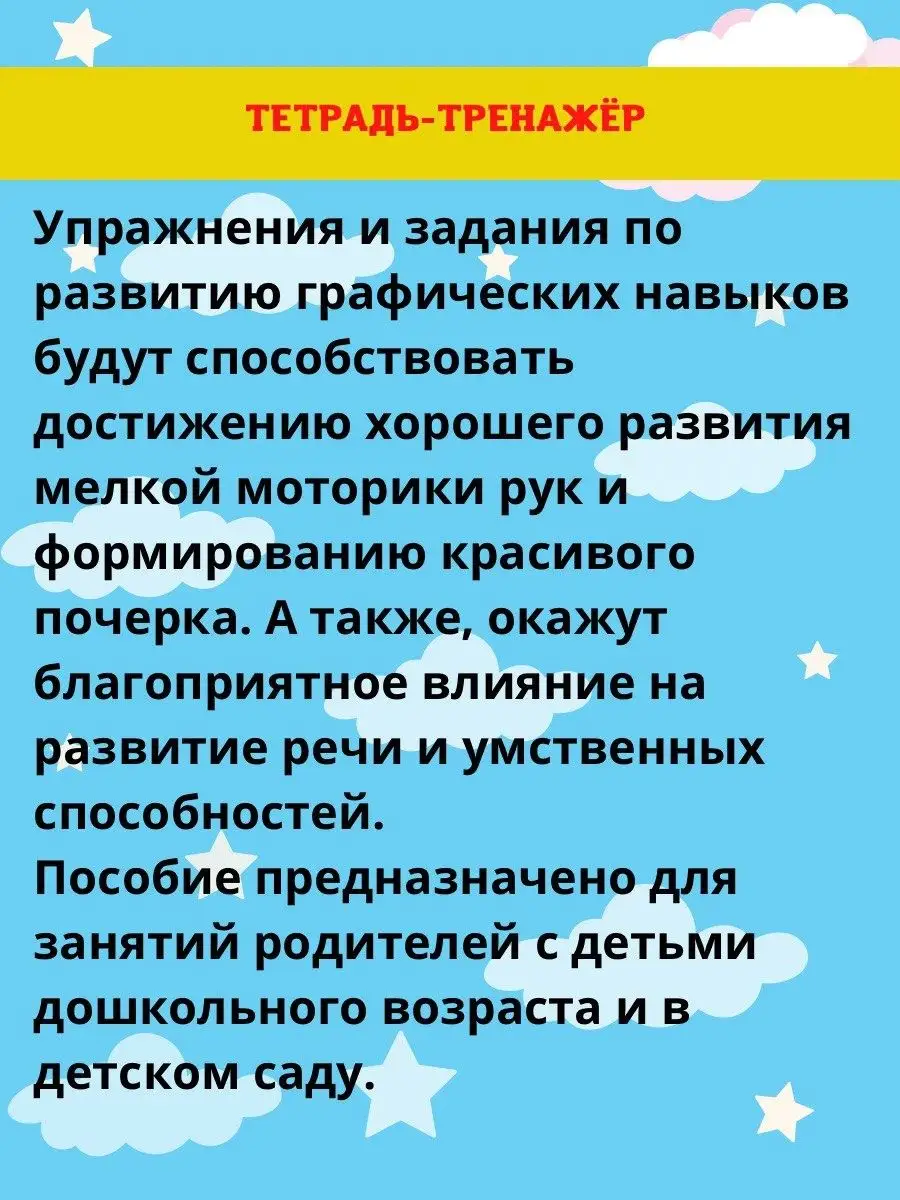 ТЕТРАДЬ-ТРЕНАЖЁР

Упражнения и задания по развитию графических навыков будут способствовать достижению хорошего развития мелкой моторики рук и формированию красивого почерка. А также, окажут благоприятное влияние на развитие речи и умственных способностей.
Пособие предназначено для занятий родителей с детьми дошкольного возраста и в детском саду.